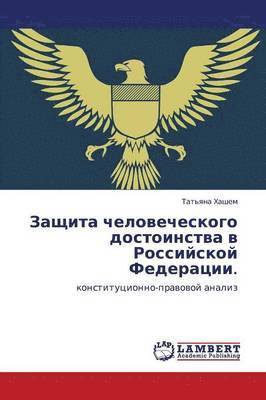 Татьяна Хашем

Защита человеческого достоинства в Российской Федерации.

конституционно-правовой анализ

LAP LAMBERT Academic Publishing